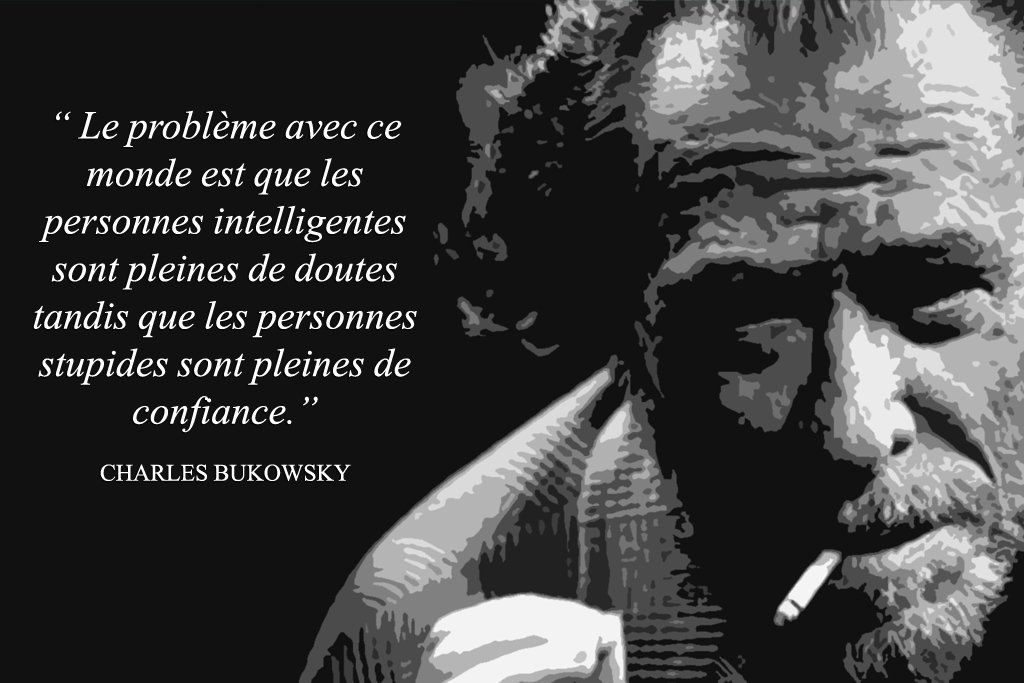 “ Le problème avec ce monde est que les personnes intelligentes sont pleines de doutes tandis que les personnes stupides sont pleines de confiance.”

CHARLES BUKOWSKY